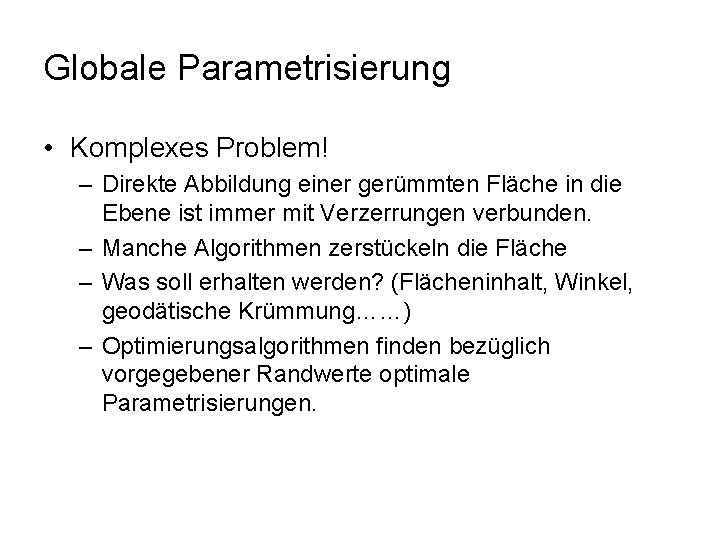 Globale Parametrisierung

• Komplexes Problem!
– Direkte Abbildung einer gerümmten Fläche in die Ebene ist immer mit Verzerrungen verbunden.
– Manche Algorithmen zerstückeln die Fläche
– Was soll erhalten werden? (Flächeninhalt, Winkel, geodätische Krümmung……)
– Optimierungsalgorithmen finden bezüglich vorgegebener Randwerte optimale Parametrisierungen.